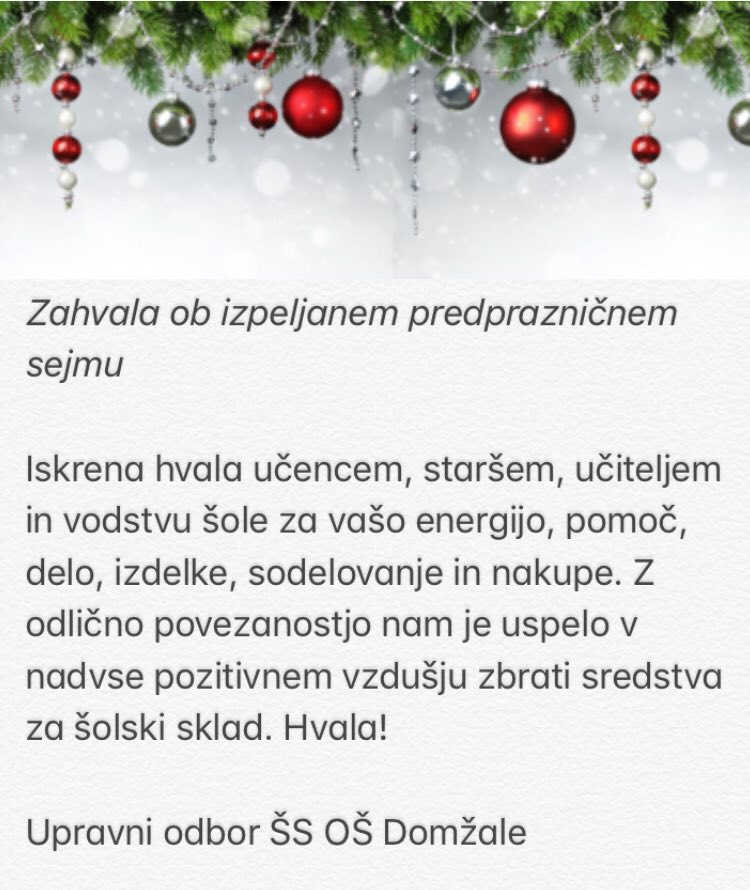 Zahvala ob izpeljanem predprazničnem sejmu

Iskrena hvala učencem, staršem, učiteljem in vodstvu šole za vašo energijo, pomoč, delo, izdelke, sodelovanje in nakupe. Z odlično povezanostjo nam je uspelo v nadvse pozitivnem vzdušju zbrati sredstva za šolski sklad. Hvala!

Upravni odbor ŠS OŠ Domžale